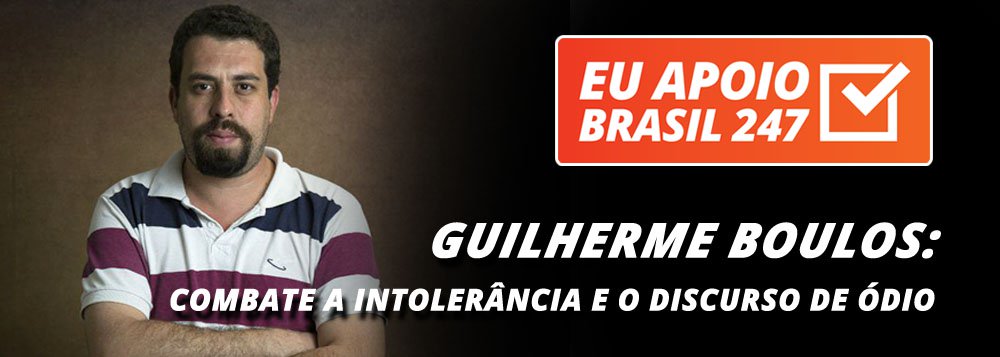 EU APOIO
BRASIL 247

GUILHERME BOULOS:
COMBATE A INTOLERÂNCIA E O DISCURSO DE ÓDIO